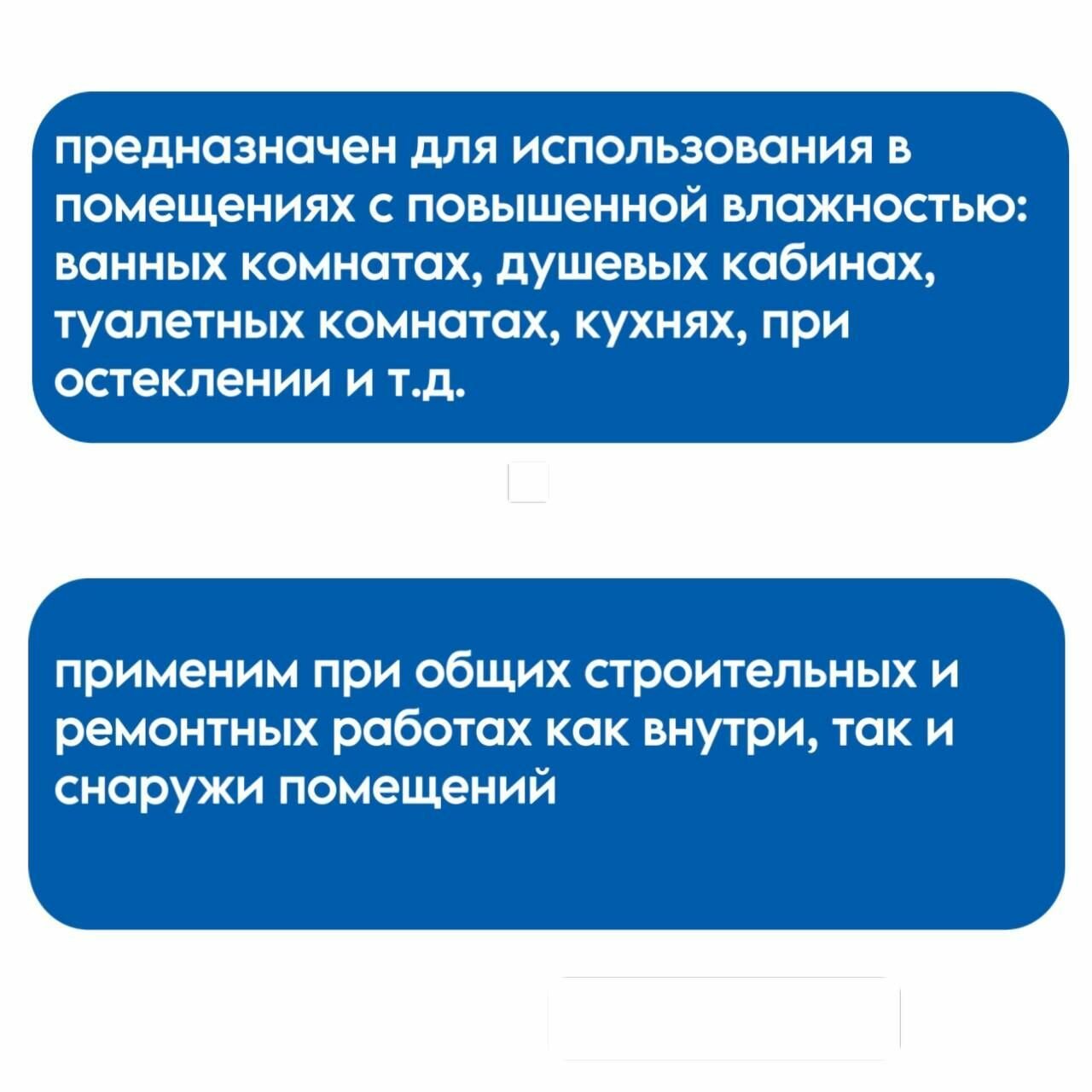 предназначен для использования в помещениях с повышенной влажностью: ванных комнатах, душевых кабинах, туалетных комнатах, кухнях, при остеклении и т.д.

применим при общих строительных и ремонтных работах как внутри, так и снаружи помещений